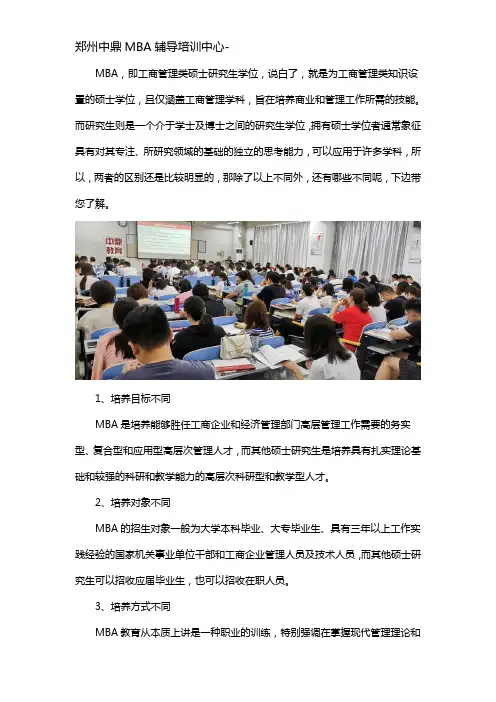 郑州中鼎 MBA 辅导培训中心-

MBA，即工商管理类硕士研究生学位，说白了，就是为工商管理类知识设置的硕士学位，且仅涵盖工商管理学科，旨在培养商业和管理工作所需的技能。而研究生则是一个介于学士及博士之间的研究生学位，拥有硕士学位者通常象征具有对其专注、所研究领域的基础的独立的思考能力，可以应用于许多学科，所以，两者的区别还是比较明显的，那除了以上不同外，还有哪些不同呢，下边带您了解。

中鼎教育

1、培养目标不同

MBA 是培养能够胜任工商企业和经济管理部门高层管理工作需要的务实型、复合型和应用型高层次管理人才，而其他硕士研究生是培养具有扎实理论基础和较强的科研和教学能力的高层次科研型和教学型人才。

2、培养对象不同

MBA 的招生对象一般为大学本科毕业、大专毕业生、具有三年以上工作实践经验的国家机关事业单位干部和工商企业管理人员及技术人员，而其他硕士研究生可以招收应届毕业生，也可以招收在职人员。

3、培养方式不同

MBA 教育从本质上讲是一种职业的训练，特别强调在掌握现代管理理论和